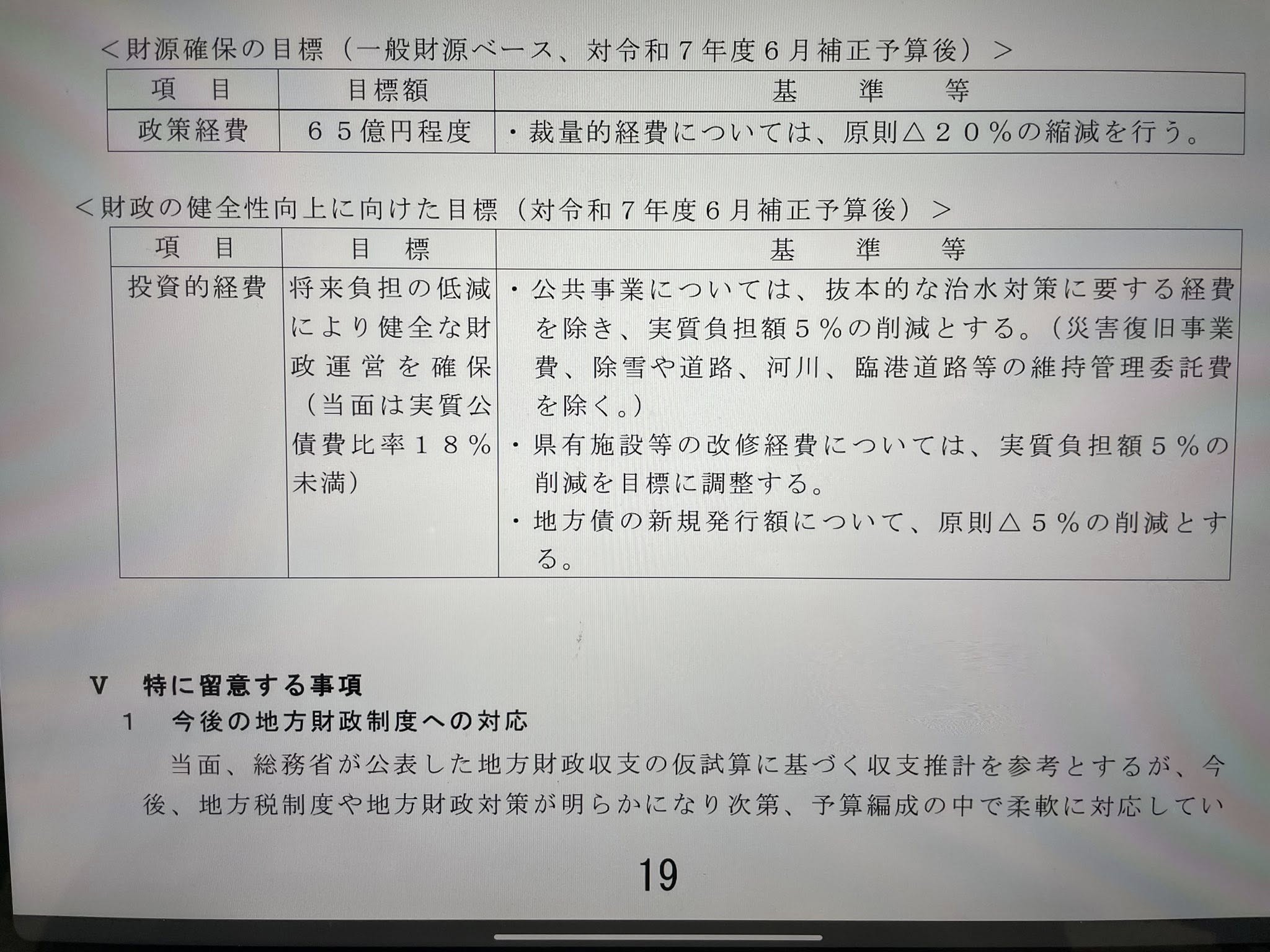 ＜財源確保の目標（一般財源ベース、対令和７年度６月補正予算後）＞

| 項　目 | 目標額 | 基　準　等 |
|---|---|---|
| 政策経費 | ６５億円程度 | ・裁量的経費については、原則△２０％の縮減を行う。 |

＜財政の健全性向上に向けた目標（対令和７年度６月補正予算後）＞

| 項　目 | 目　標 | 基　準　等 |
|---|---|---|
| 投資的経費 | 将来負担の低減により健全な財政運営を確保（当面は実質公債費比率１８％未満） | ・公共事業については、抜本的な治水対策に要する経費を除き、実質負担額５％の削減とする。（災害復旧事業費、除雪や道路、河川、臨港道路等の維持管理委託費を除く。） ・県有施設等の改修経費については、実質負担額５％の削減を目標に調整する。 ・地方債の新規発行額について、原則△５％の削減とする。 |

V　特に留意する事項

1　今後の地方財政制度への対応

当面、総務省が公表した地方財政収支の仮試算に基づく収支推計を参考とするが、今後、地方税制度や地方財政対策が明らかになり次第、予算編成の中で柔軟に対応してい

19